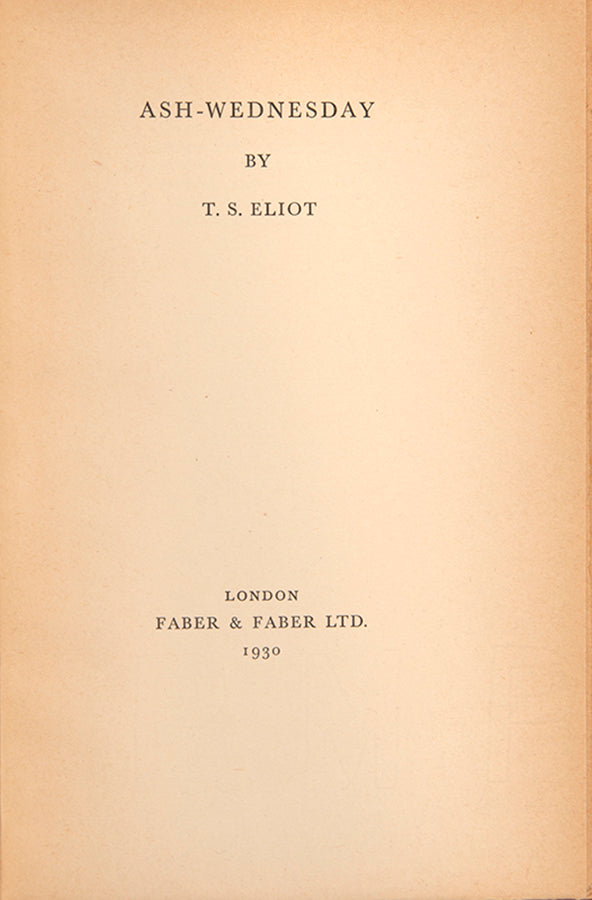 ASH-WEDNESDAY

BY

T. S. ELIOT

LONDON
FABER & FABER LTD.
1930